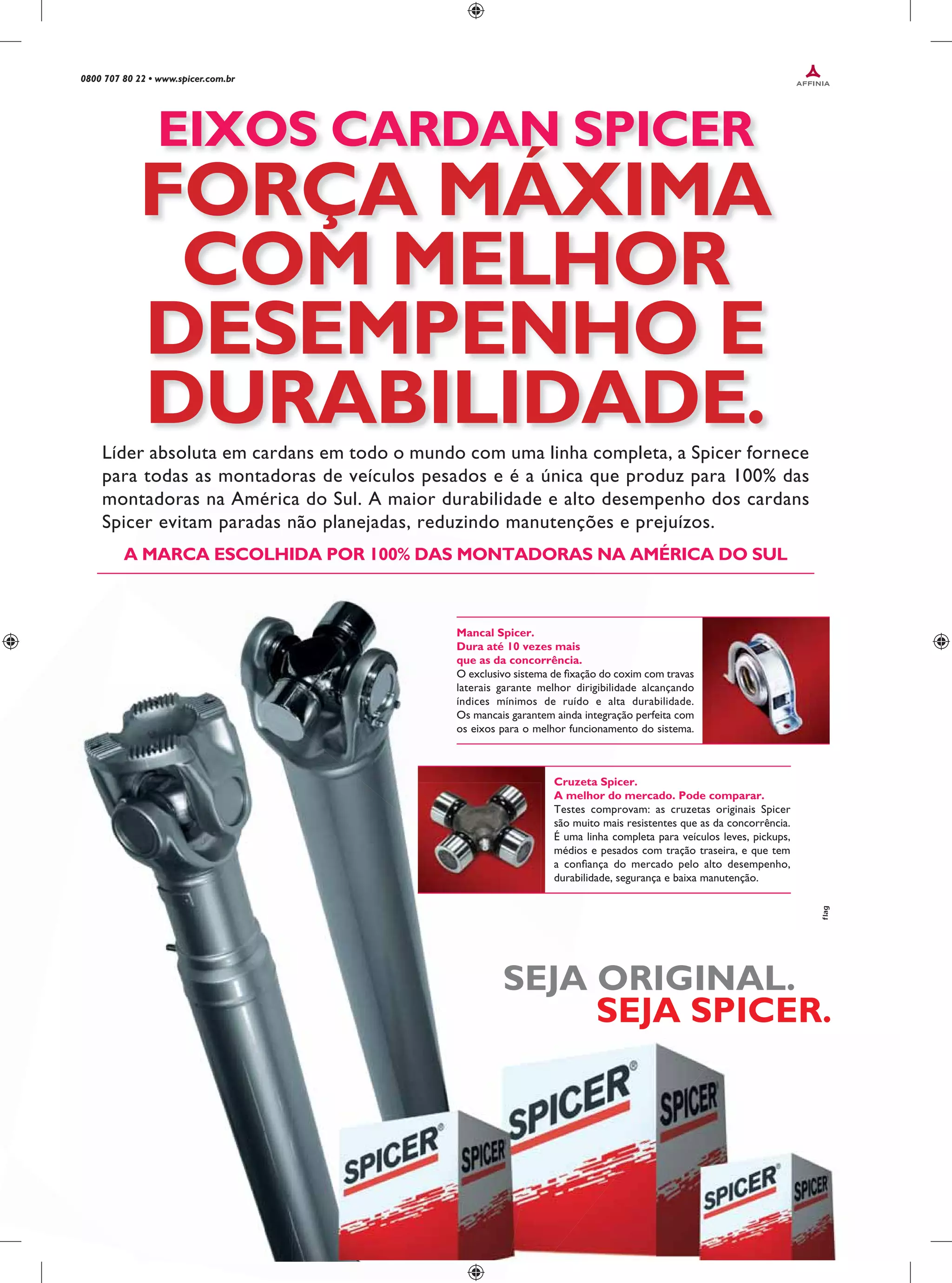 0800 707 80 22 • www.spicer.com.br

AFFINIA

EIXOS CARDAN SPICER
FORÇA MÁXIMA COM MELHOR DESEMPENHO E DURABILIDADE.

Líder absoluta em cardans em todo o mundo com uma linha completa, a Spicer fornece para todas as montadoras de veículos pesados e é a única que produz para 100% das montadoras na América do Sul. A maior durabilidade e alto desempenho dos cardans Spicer evitam paradas não planejadas, reduzindo manutenções e prejuízos.

A MARCA ESCOLHIDA POR 100% DAS MONTADORAS NA AMÉRICA DO SUL

Mancal Spicer.
Dura até 10 vezes mais que as da concorrência.
O exclusivo sistema de fixação do coxim com travas laterais garante melhor dirigibilidade alcançando índices mínimos de ruído e alta durabilidade. Os mancais garantem ainda integração perfeita com os eixos para o melhor funcionamento do sistema.

Cruzeta Spicer.
A melhor do mercado. Pode comparar.
Testes comprovam: as cruzetas originais Spicer são muito mais resistentes que as da concorrência. É uma linha completa para veículos leves, pickups, médios e pesados com tração traseira, e que tem a confiança do mercado pelo alto desempenho, durabilidade, segurança e baixa manutenção.

flag

SEJA ORIGINAL.
SEJA SPICER.

SPICER
SPICER
SPICER
SPICER
SPICER
SPICER